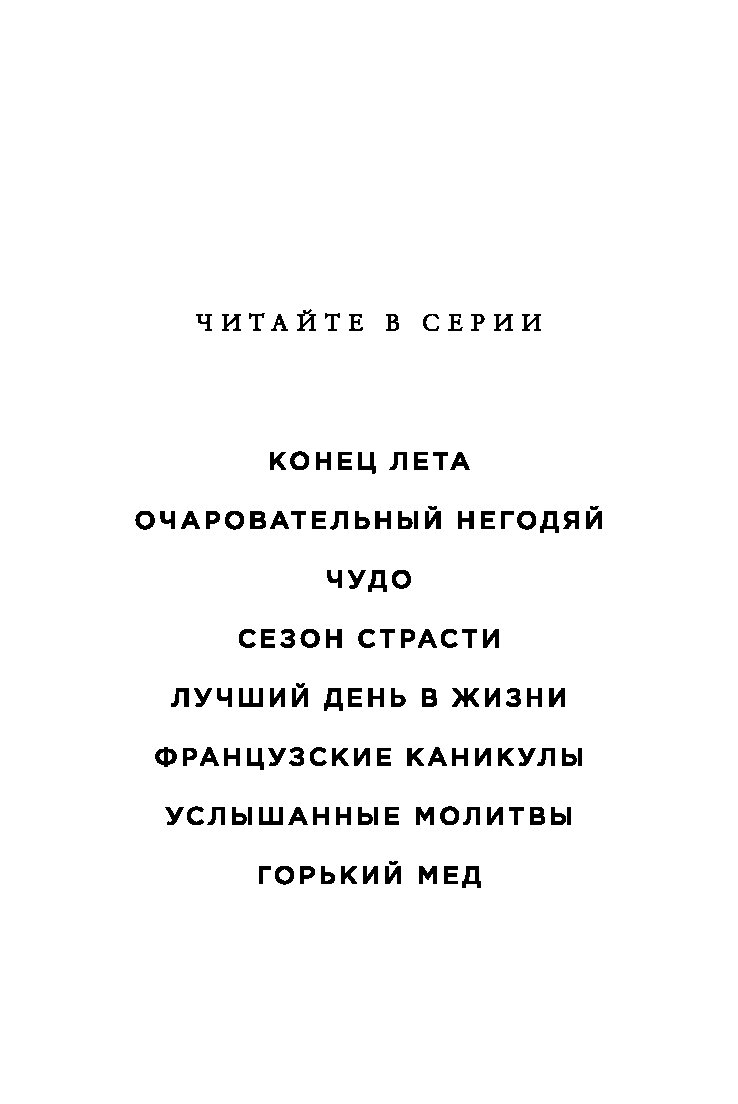 ЧИТАЙТЕ В СЕРИИ

КОНЕЦ ЛЕТА

ОЧАРОВАТЕЛЬНЫЙ НЕГОДЯЙ

ЧУДО

СЕЗОН СТРАСТИ

ЛУЧШИЙ ДЕНЬ В ЖИЗНИ

ФРАНЦУЗСКИЕ КАНИКУЛЫ

УСЛЫШАННЫЕ МОЛИТВЫ

ГОРЬКИЙ МЕД